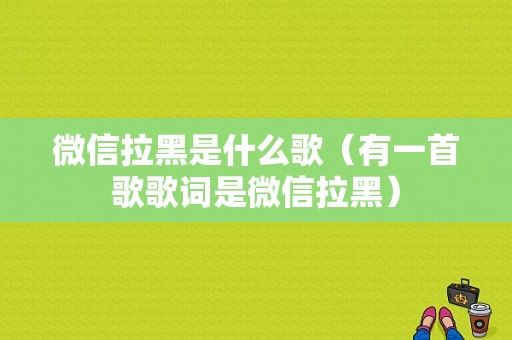 微信拉黑是什么歌（有一首歌歌词是微信拉黑）